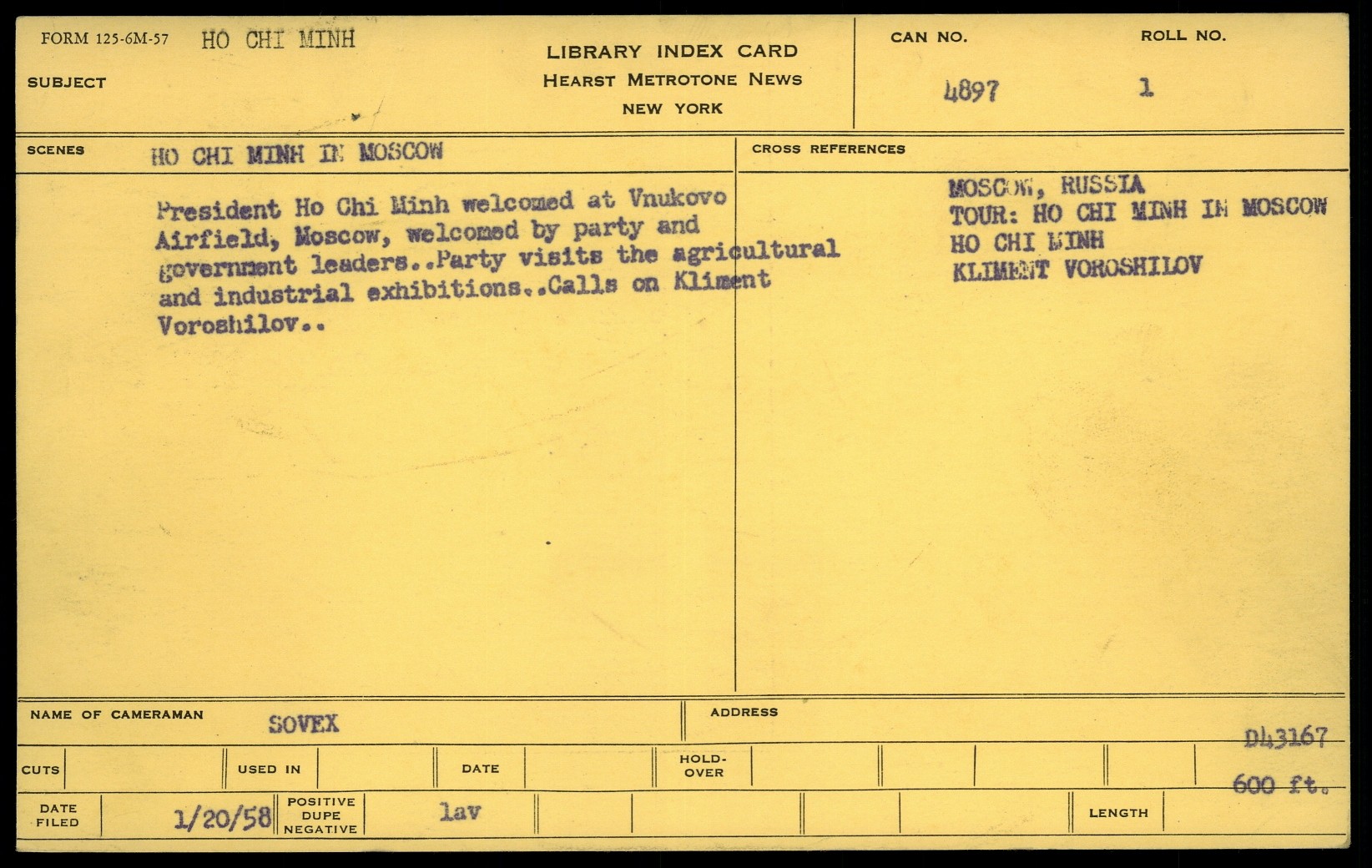 FORM 125-6M-57 HO CHI MINH

SUBJECT

LIBRARY INDEX CARD
HEARST METROTONE NEWS
NEW YORK

CAN NO. 4897

ROLL NO. 1

SCENES HO CHI MINH IN MOSCOW

President Ho Chi Minh welcomed at Vnukovo Airfield, Moscow, welcomed by party and government leaders..Party visits the agricultural and industrial exhibitions..Calls on Kliment Voroshilov..

CROSS REFERENCES

MOSCOW, RUSSIA
TOUR: HO CHI MINH IN MOSCOW
HO CHI MINH
KLIMENT VOROSHILOV

NAME OF CAMERAMAN SOVEX

ADDRESS

D43167

CUTS

USED IN

DATE

HOLD-OVER

600 ft.

DATE FILED 1/20/58

POSITIVE DUPE NEGATIVE lav

LENGTH